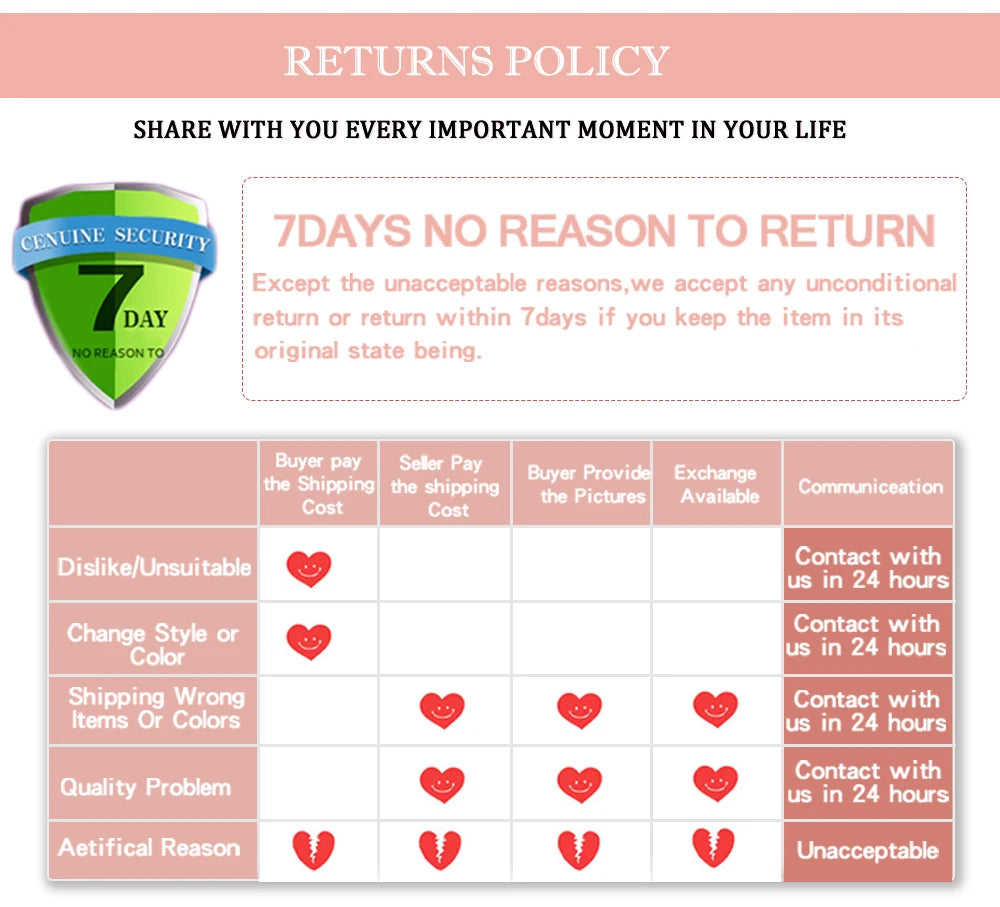 RETURNS POLICY

SHARE WITH YOU EVERY IMPORTANT MOMENT IN YOUR LIFE

CENUINE SECURITY
7 DAY
NO REASON TO

7DAYS NO REASON TO RETURN

Except the unacceptable reasons,we accept any unconditional return or return within 7days if you keep the item in its original state being.

| | Buyer pay the Shipping Cost | Seller Pay the shipping Cost | Buyer Provide the Pictures | Exchange Available | Communiceation |
|---|---|---|---|---|---|
| Dislike/Unsuitable | | | | | Contact with us in 24 hours |
| Change Style or Color | | | | | Contact with us in 24 hours |
| Shipping Wrong Items Or Colors | | | | | Contact with us in 24 hours |
| Quality Problem | | | | | Contact with us in 24 hours |
| Aetifical Reason | | | | | Unacceptable |